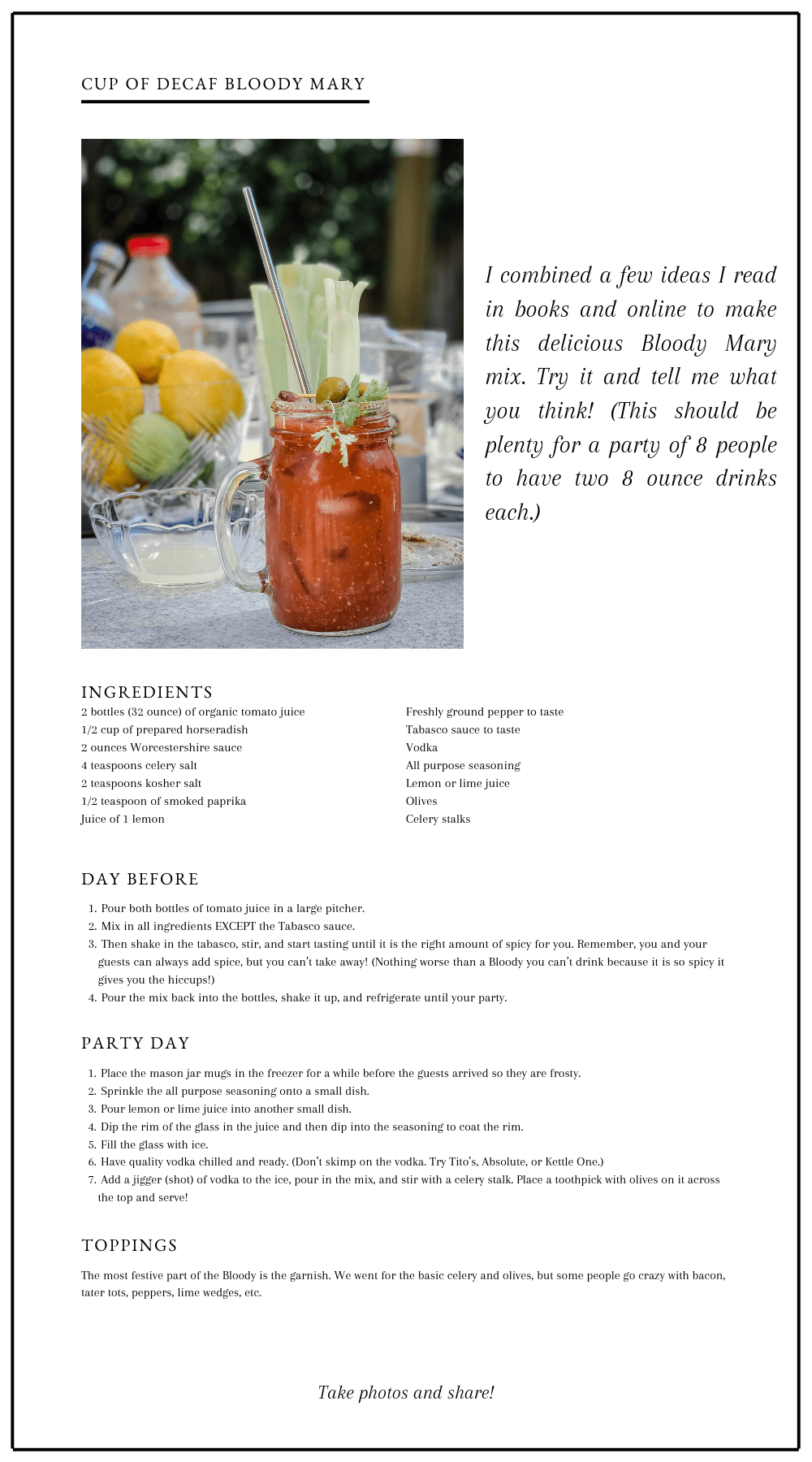 CUP OF DECAF BLOODY MARY

I combined a few ideas I read in books and online to make this delicious Bloody Mary mix. Try it and tell me what you think! (This should be plenty for a party of 8 people to have two 8 ounce drinks each.)

INGREDIENTS

2 bottles (32 ounce) of organic tomato juice
1/2 cup of prepared horseradish
2 ounces Worcestershire sauce
4 teaspoons celery salt
2 teaspoons kosher salt
1/2 teaspoon of smoked paprika
Juice of 1 lemon

Freshly ground pepper to taste
Tabasco sauce to taste
Vodka
All purpose seasoning
Lemon or lime juice
Olives
Celery stalks

DAY BEFORE

1. Pour both bottles of tomato juice in a large pitcher.
2. Mix in all ingredients EXCEPT the Tabasco sauce.
3. Then shake in the tabasco, stir, and start tasting until it is the right amount of spicy for you. Remember, you and your guests can always add spice, but you can't take away! (Nothing worse than a Bloody you can't drink because it is so spicy it gives you the hiccups!)
4. Pour the mix back into the bottles, shake it up, and refrigerate until your party.

PARTY DAY

1. Place the mason jar mugs in the freezer for a while before the guests arrived so they are frosty.
2. Sprinkle the all purpose seasoning onto a small dish.
3. Pour lemon or lime juice into another small dish.
4. Dip the rim of the glass in the juice and then dip into the seasoning to coat the rim.
5. Fill the glass with ice.
6. Have quality vodka chilled and ready. (Don't skimp on the vodka. Try Tito's, Absolute, or Kettle One.)
7. Add a jigger (shot) of vodka to the ice, pour in the mix, and stir with a celery stalk. Place a toothpick with olives on it across the top and serve!

TOPPINGS

The most festive part of the Bloody is the garnish. We went for the basic celery and olives, but some people go crazy with bacon, tater tots, peppers, lime wedges, etc.

Take photos and share!